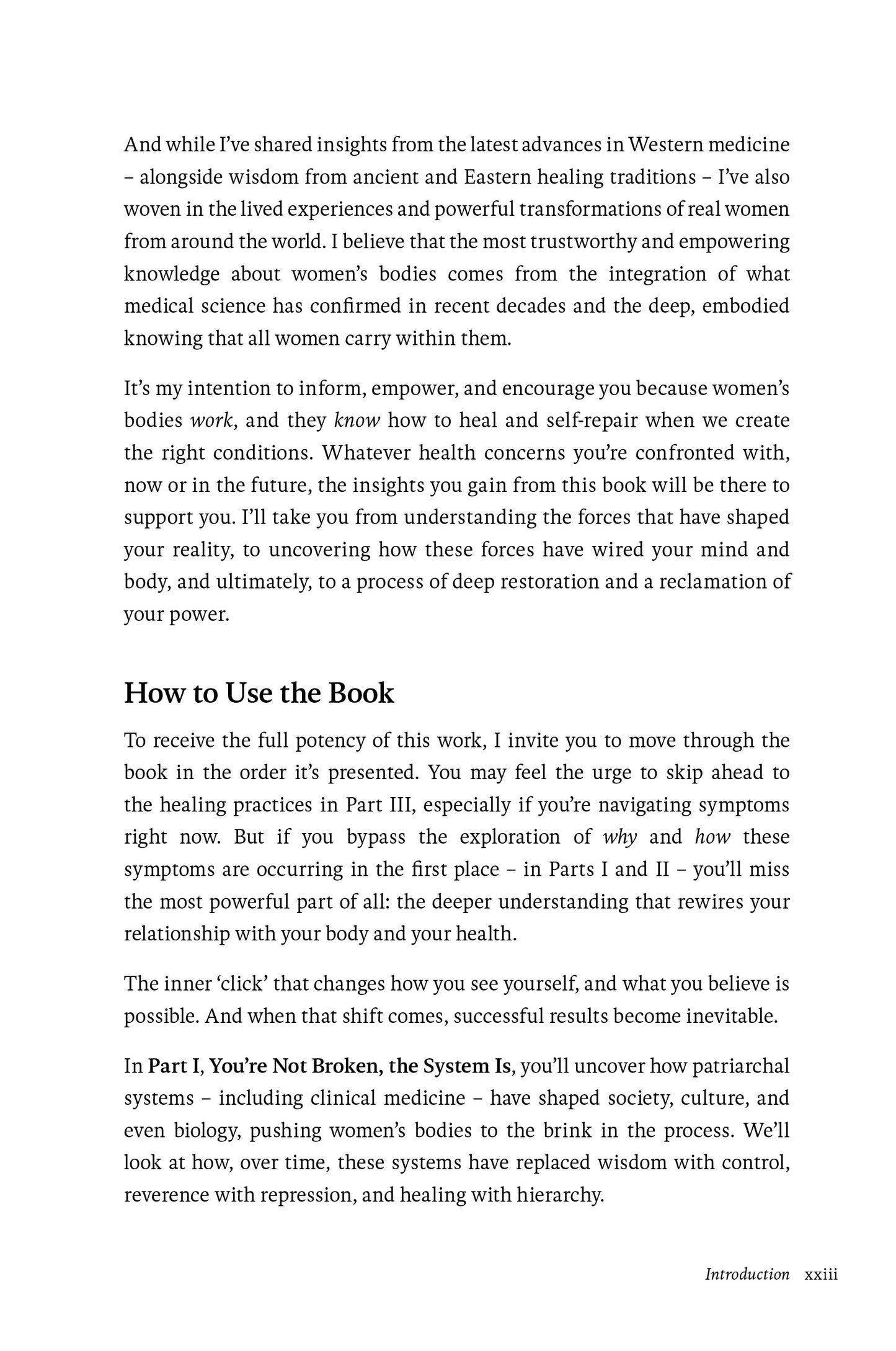 And while I've shared insights from the latest advances in Western medicine – alongside wisdom from ancient and Eastern healing traditions – I've also woven in the lived experiences and powerful transformations of real women from around the world. I believe that the most trustworthy and empowering knowledge about women's bodies comes from the integration of what medical science has confirmed in recent decades and the deep, embodied knowing that all women carry within them.

It's my intention to inform, empower, and encourage you because women's bodies work, and they know how to heal and self-repair when we create the right conditions. Whatever health concerns you're confronted with, now or in the future, the insights you gain from this book will be there to support you. I'll take you from understanding the forces that have shaped your reality, to uncovering how these forces have wired your mind and body, and ultimately, to a process of deep restoration and a reclamation of your power.

How to Use the Book

To receive the full potency of this work, I invite you to move through the book in the order it's presented. You may feel the urge to skip ahead to the healing practices in Part III, especially if you're navigating symptoms right now. But if you bypass the exploration of why and how these symptoms are occurring in the first place – in Parts I and II – you'll miss the most powerful part of all: the deeper understanding that rewires your relationship with your body and your health.

The inner 'click' that changes how you see yourself, and what you believe is possible. And when that shift comes, successful results become inevitable.

In Part I, You're Not Broken, the System Is, you'll uncover how patriarchal systems – including clinical medicine – have shaped society, culture, and even biology, pushing women's bodies to the brink in the process. We'll look at how, over time, these systems have replaced wisdom with control, reverence with repression, and healing with hierarchy.

Introduction xxiii